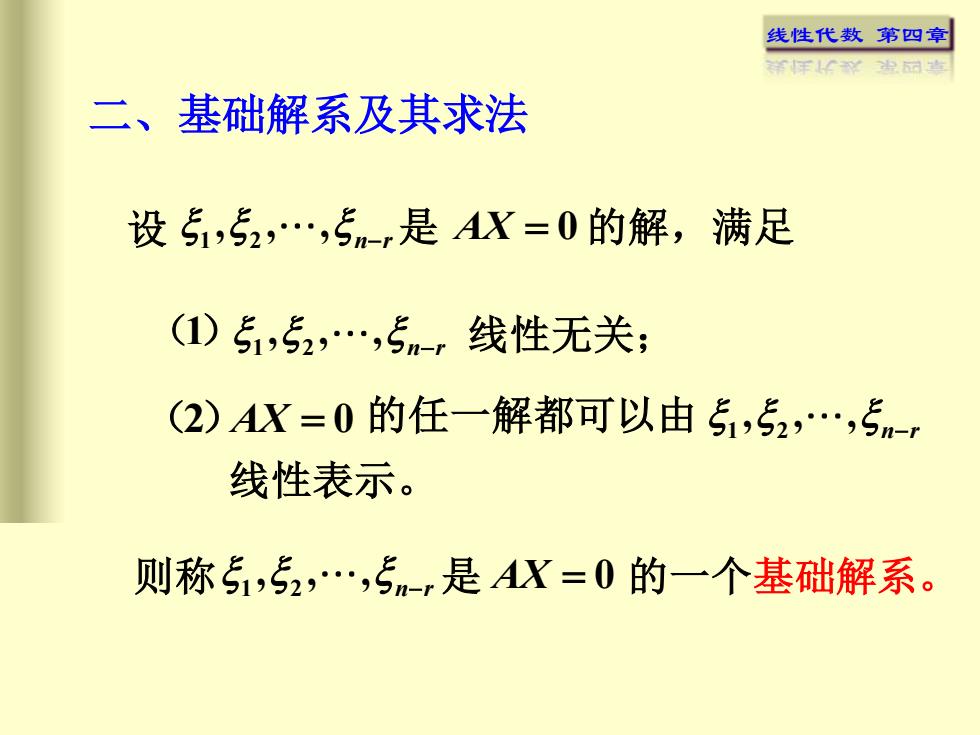 线性代数 第四章

二、基础解系及其求法

设 $\xi_1,\xi_2,\cdots,\xi_{n-r}$ 是 $AX=0$ 的解，满足

(1) $\xi_1,\xi_2,\cdots,\xi_{n-r}$ 线性无关；

(2) $AX=0$ 的任一解都可以由 $\xi_1,\xi_2,\cdots,\xi_{n-r}$ 线性表示。

则称 $\xi_1,\xi_2,\cdots,\xi_{n-r}$ 是 $AX=0$ 的一个基础解系。